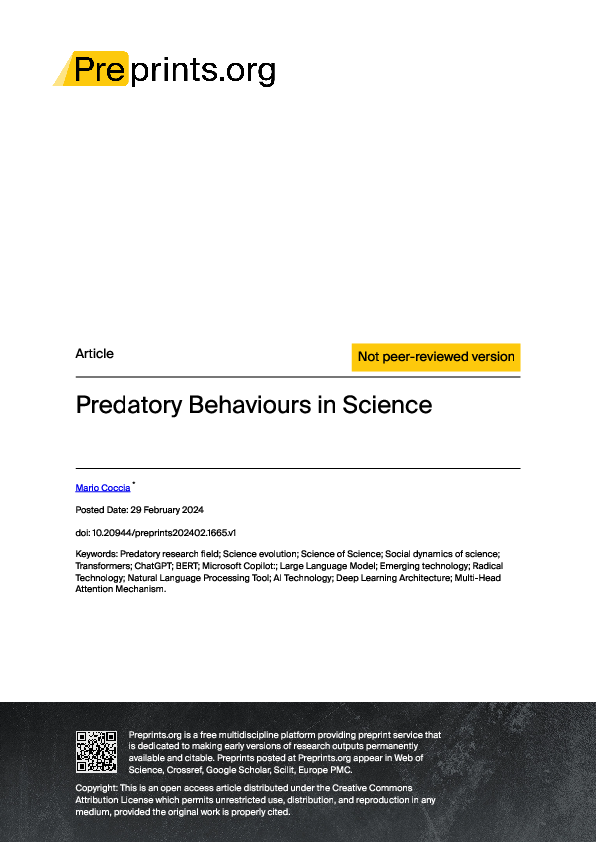 Preprints.org

Article

Not peer-reviewed version

Predatory Behaviours in Science

Mario Coccia $^{*}$

Posted Date: 29 February 2024

doi: 10.20944/preprints202402.1665.v1

Keywords: Predatory research field; Science evolution; Science of Science; Social dynamics of science; Transformers; ChatGPT; BERT; Microsoft Copilot:; Large Language Model; Emerging technology; Radical Technology; Natural Language Processing Tool; AI Technology; Deep Learning Architecture; Multi-Head Attention Mechanism.

Preprints.org is a free multidiscipline platform providing preprint service that is dedicated to making early versions of research outputs permanently available and citable. Preprints posted at Preprints.org appear in Web of Science, Crossref, Google Scholar, Scilit, Europe PMC.

Copyright: This is an open access article distributed under the Creative Commons Attribution License which permits unrestricted use, distribution, and reproduction in any medium, provided the original work is properly cited.